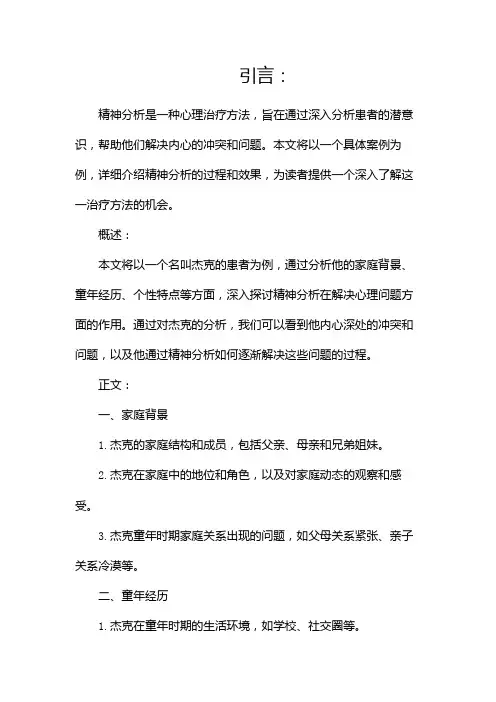 引言：

精神分析是一种心理治疗方法，旨在通过深入分析患者的潜意识，帮助他们解决内心的冲突和问题。本文将以一个具体案例为例，详细介绍精神分析的过程和效果，为读者提供一个深入了解这一治疗方法的机会。

概述：

本文将以一个名叫杰克的患者为例，通过分析他的家庭背景、童年经历、个性特点等方面，深入探讨精神分析在解决心理问题方面的作用。通过对杰克的分析，我们可以看到他内心深处的冲突和问题，以及他通过精神分析如何逐渐解决这些问题的过程。

正文：

一、家庭背景

1. 杰克的家庭结构和成员，包括父亲、母亲和兄弟姐妹。

2. 杰克在家庭中的地位和角色，以及对家庭动态的观察和感受。

3. 杰克童年时期家庭关系出现的问题，如父母关系紧张、亲子关系冷漠等。

二、童年经历

1. 杰克在童年时期的生活环境，如学校、社交圈等。